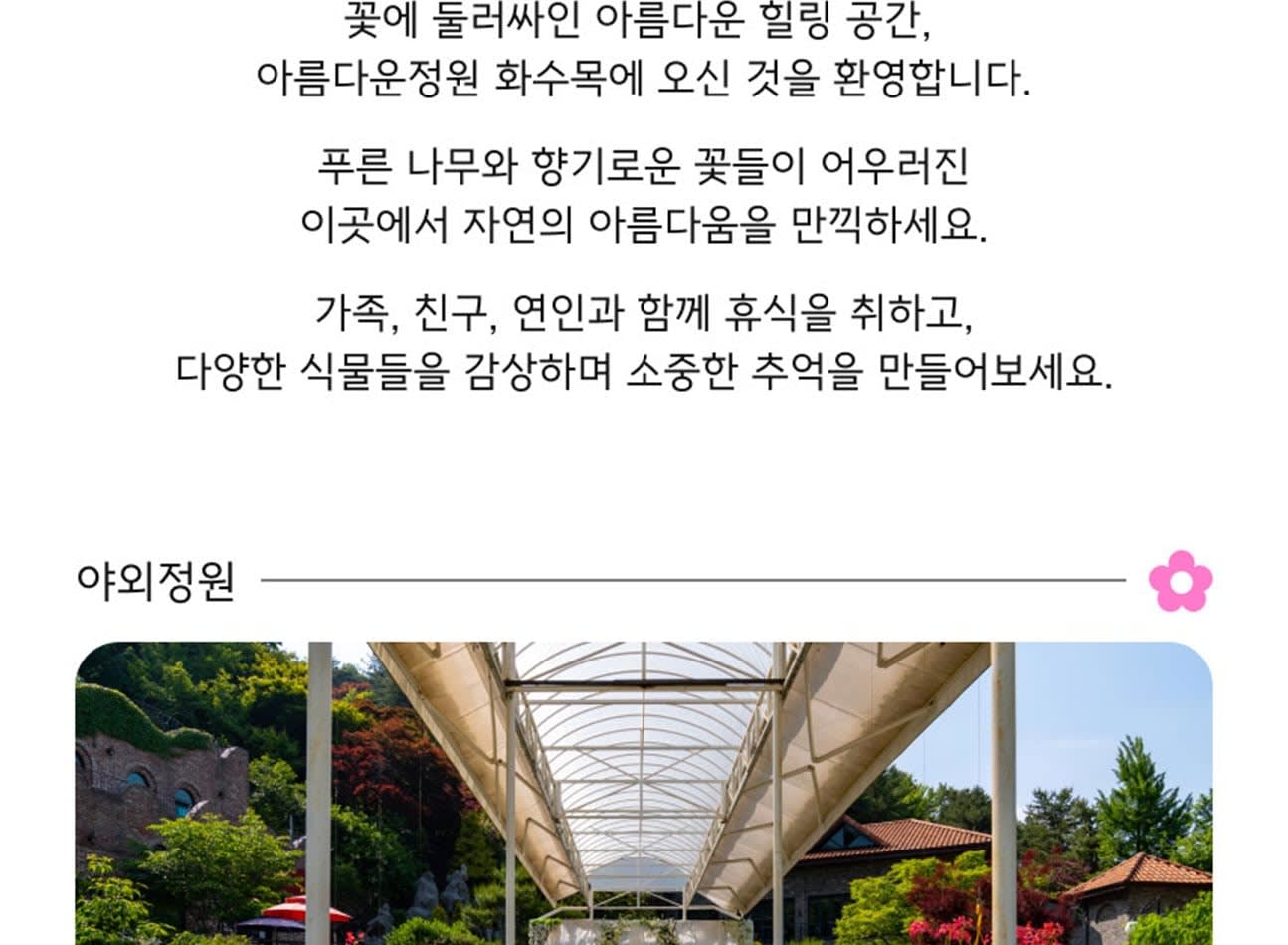 꽃에 둘러싸인 아름다운 힐링 공간,
아름다운정원 화수목에 오신 것을 환영합니다.

푸른 나무와 향기로운 꽃들이 어우러진
이곳에서 자연의 아름다움을 만끽하세요.

가족, 친구, 연인과 함께 휴식을 취하고,
다양한 식물들을 감상하며 소중한 추억을 만들어보세요.

야외정원